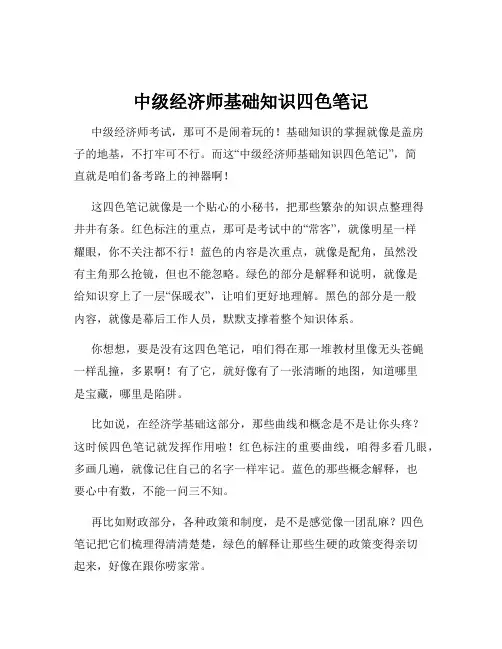 中级经济师基础知识四色笔记

中级经济师考试，那可不是闹着玩的！基础知识的掌握就像是盖房子的地基，不打牢可不行。而这“中级经济师基础知识四色笔记”，简直就是咱们备考路上的神器啊！

这四色笔记就像是一个贴心的小秘书，把那些繁杂的知识点整理得井井有条。红色标注的重点，那可是考试中的“常客”，就像明星一样耀眼，你不关注都不行！蓝色的内容是次重点，就像是配角，虽然没有主角那么抢镜，但也不能忽略。绿色的部分是解释和说明，就像是给知识穿上了一层“保暖衣”，让咱们更好地理解。黑色的部分是一般内容，就像是幕后工作人员，默默支撑着整个知识体系。

你想想，要是没有这四色笔记，咱们得在那一堆教材里像无头苍蝇一样乱撞，多累啊！有了它，就好像有了一张清晰的地图，知道哪里是宝藏，哪里是陷阱。

比如说，在经济学基础这部分，那些曲线和概念是不是让你头疼？这时候四色笔记就发挥作用啦！红色标注的重要曲线，咱得多看几眼，多画几遍，就像记住自己的名字一样牢记。蓝色的那些概念解释，也要心中有数，不能一问三不知。

再比如财政部分，各种政策和制度，是不是感觉像一团乱麻？四色笔记把它们梳理得清清楚楚，绿色的解释让那些生硬的政策变得亲切起来，好像在跟你唠家常。